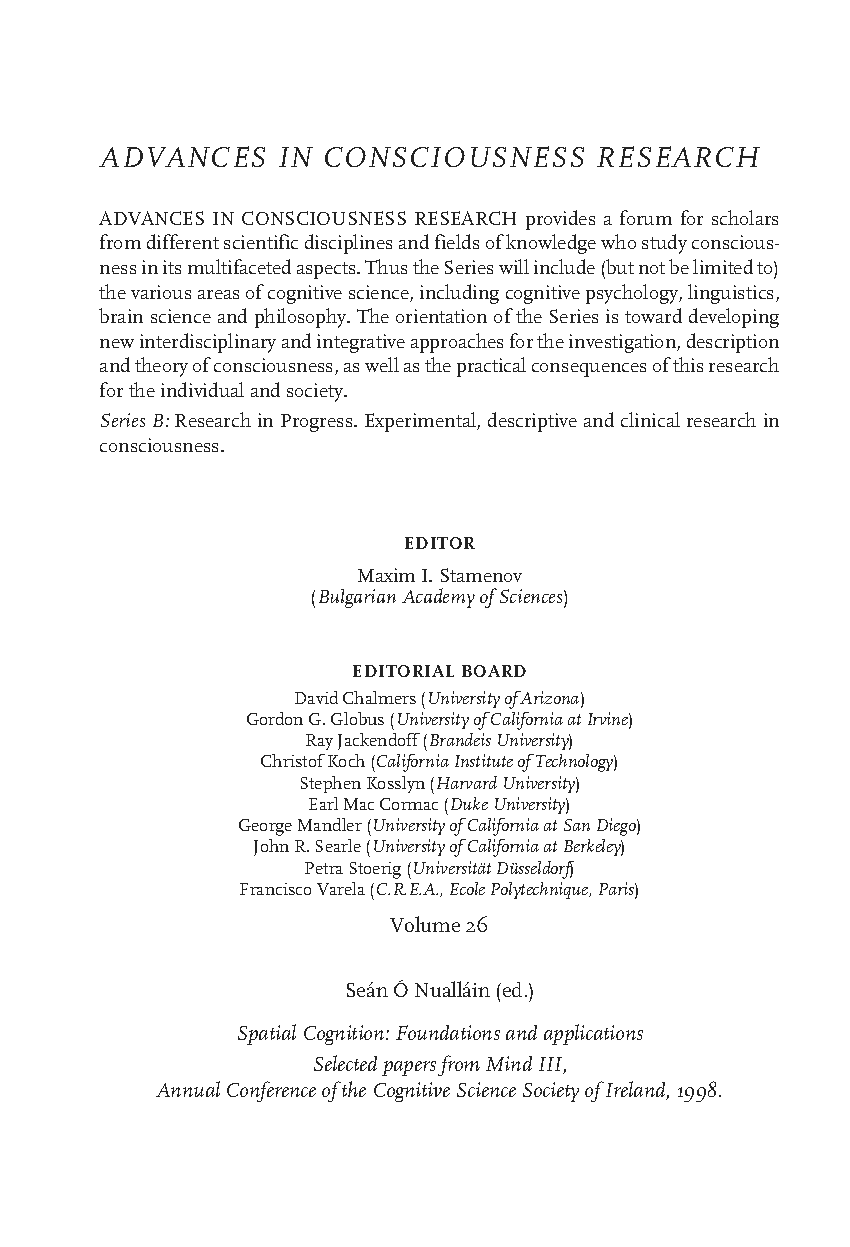 ADVANCES IN CONSCIOUSNESS RESEARCH

ADVANCES IN CONSCIOUSNESS RESEARCH provides a forum for scholars from different scientific disciplines and fields of knowledge who study consciousness in its multifaceted aspects. Thus the Series will include (but not be limited to) the various areas of cognitive science, including cognitive psychology, linguistics, brain science and philosophy. The orientation of the Series is toward developing new interdisciplinary and integrative approaches for the investigation, description and theory of consciousness, as well as the practical consequences of this research for the individual and society.

Series B: Research in Progress. Experimental, descriptive and clinical research in consciousness.

EDITOR
Maxim I. Stamenov
(Bulgarian Academy of Sciences)

EDITORIAL BOARD
David Chalmers (University of Arizona)
Gordon G. Globus (University of California at Irvine)
Ray Jackendoff (Brandeis University)
Christof Koch (California Institute of Technology)
Stephen Kosslyn (Harvard University)
Earl Mac Cormac (Duke University)
George Mandler (University of California at San Diego)
John R. Searle (University of California at Berkeley)
Petra Stoerig (Universität Düsseldorf)
Francisco Varela (C.R.E.A., Ecole Polytechnique, Paris)

Volume 26

Seán Ó Nualláin (ed.)

Spatial Cognition: Foundations and applications
Selected papers from Mind III,
Annual Conference of the Cognitive Science Society of Ireland, 1998.